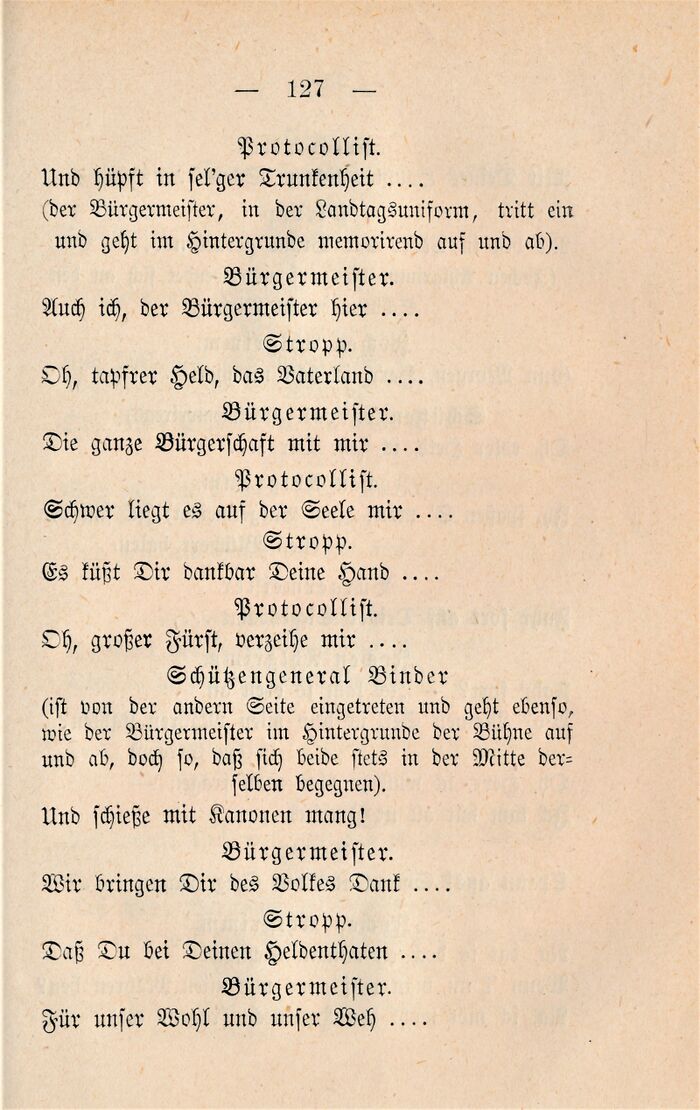 — 127 —

Protocollist.

Und hüpft in sel'ger Trunkenheit ....
(der Bürgermeister, in der Landtagsuniform, tritt ein und geht im Hintergrunde memorirend auf und ab).

Bürgermeister.

Auch ich, der Bürgermeister hier ....

Stropp.

Oh, tapfrer Held, das Vaterland ....

Bürgermeister.

Die ganze Bürgerschaft mit mir ....

Protocollist.

Schwer liegt es auf der Seele mir ....

Stropp.

Es küßt Dir dankbar Deine Hand ....

Protocollist.

Oh, großer Fürst, verzeihe mir ....

Schützengeneral Binder

(ist von der andern Seite eingetreten und geht ebenso, wie der Bürgermeister im Hintergrunde der Bühne auf und ab, doch so, daß sich beide stets in der Mitte derselben begegnen).

Und schieße mit Kanonen mang!

Bürgermeister.

Wir bringen Dir des Volkes Dank ....

Stropp.

Daß Du bei Deinen Heldenthaten ....

Bürgermeister.

Für unser Wohl und unser Weh ....